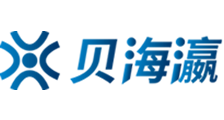 贝海瀛